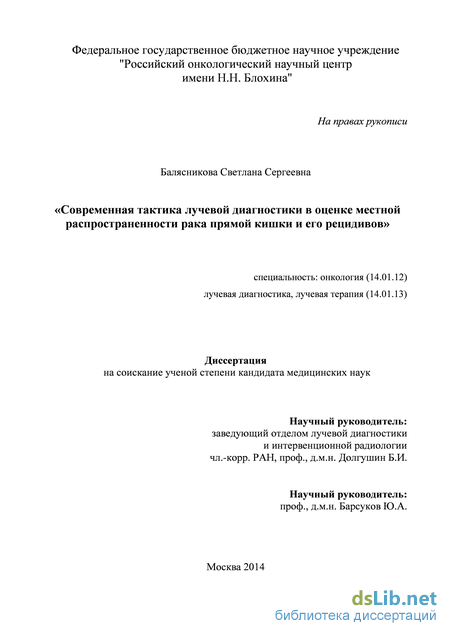 Федеральное государственное бюджетное научное учреждение "Российский онкологический научный центр имени Н.Н. Блохина"

На правах рукописи

Балясникова Светлана Сергеевна

«Современная тактика лучевой диагностики в оценке местной распространенности рака прямой кишки и его рецидивов»

специальность: онкология (14.01.12)

лучевая диагностика, лучевая терапия (14.01.13)

Диссертация
на соискание ученой степени кандидата медицинских наук

Научный руководитель:
заведующий отделом лучевой диагностики и интервенционной радиологии чл.-корр. РАН, проф., д.м.н. Долгушин Б.И.

Научный руководитель:
проф., д.м.н. Барсуков Ю.А.

Москва 2014

dsLib.net
библиотека диссертаций